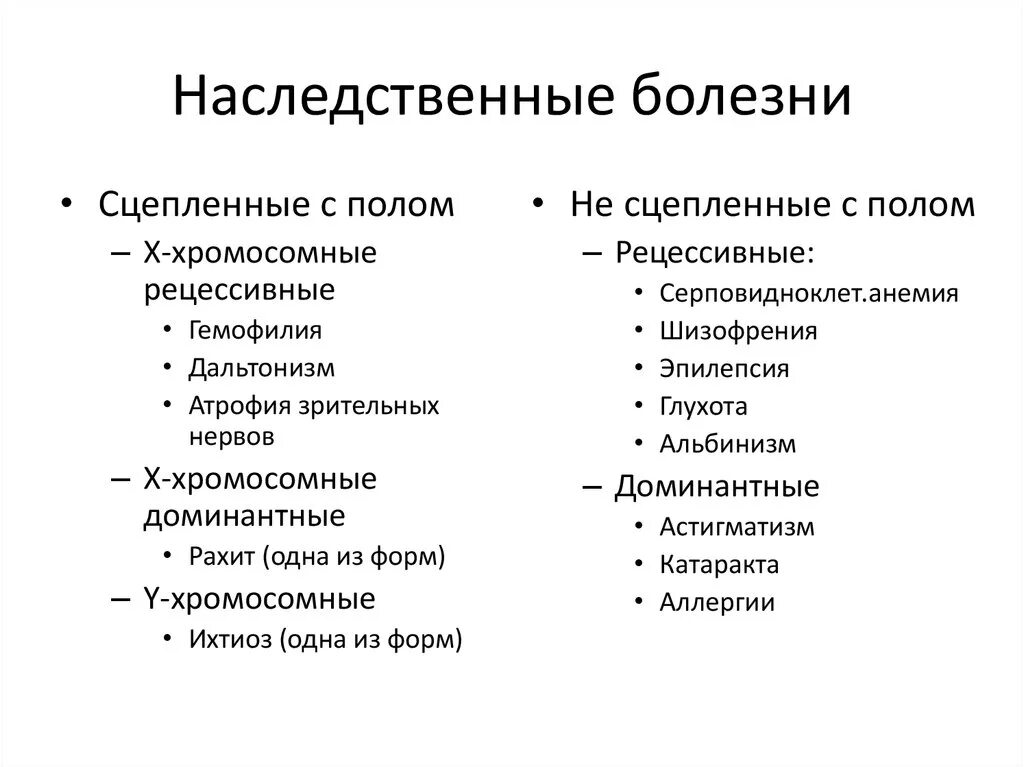 Наследственные болезни

• Сцепленные с полом
– Х-хромосомные рецессивные
• Гемофилия
• Дальтонизм
• Атрофия зрительных нервов
– Х-хромосомные доминантные
• Рахит (одна из форм)
– Y-хромосомные
• Ихтиоз (одна из форм)

• Не сцепленные с полом
– Рецессивные:
• Серповидноклет.анемия
• Шизофрения
• Эпилепсия
• Глухота
• Альбинизм
– Доминантные
• Астигматизм
• Катаракта
• Аллергии